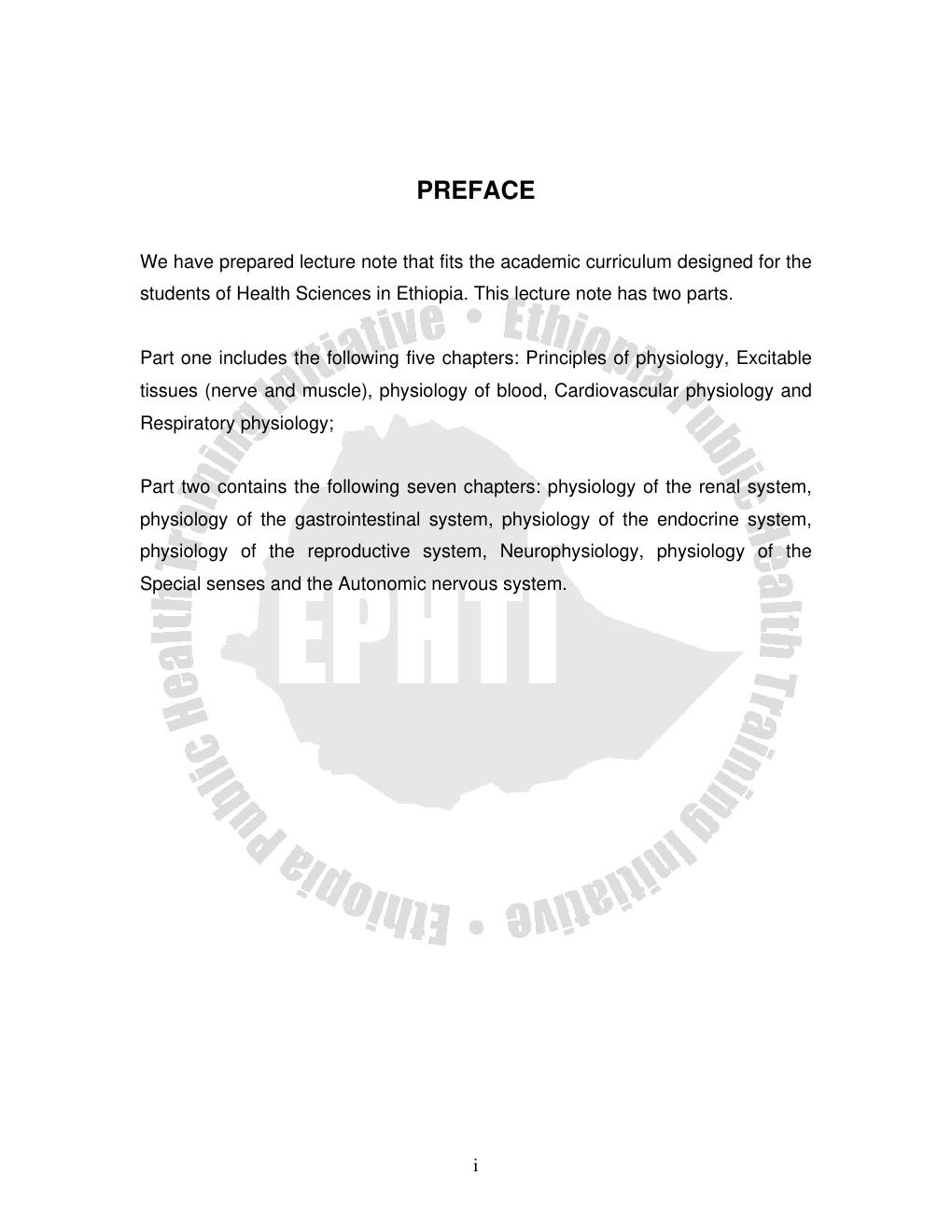 PREFACE

We have prepared lecture note that fits the academic curriculum designed for the students of Health Sciences in Ethiopia. This lecture note has two parts.

Part one includes the following five chapters: Principles of physiology, Excitable tissues (nerve and muscle), physiology of blood, Cardiovascular physiology and Respiratory physiology;

Part two contains the following seven chapters: physiology of the renal system, physiology of the gastrointestinal system, physiology of the endocrine system, physiology of the reproductive system, Neurophysiology, physiology of the Special senses and the Autonomic nervous system.

Ethiopia Public Health Training Initiative • Ethiopia Public Health Training Initiative •

EPHTI

i